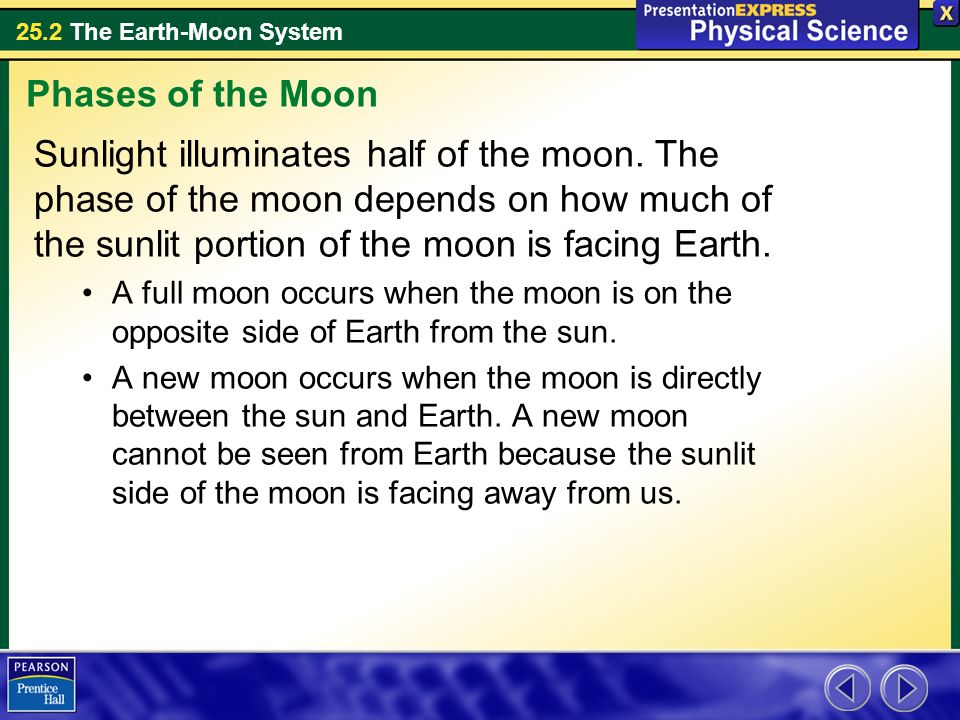 25.2 The Earth-Moon System

PresentationEXPRESS
Physical Science

X

Phases of the Moon

Sunlight illuminates half of the moon. The phase of the moon depends on how much of the sunlit portion of the moon is facing Earth.

• A full moon occurs when the moon is on the opposite side of Earth from the sun.

• A new moon occurs when the moon is directly between the sun and Earth. A new moon cannot be seen from Earth because the sunlit side of the moon is facing away from us.

PEARSON
Prentice Hall